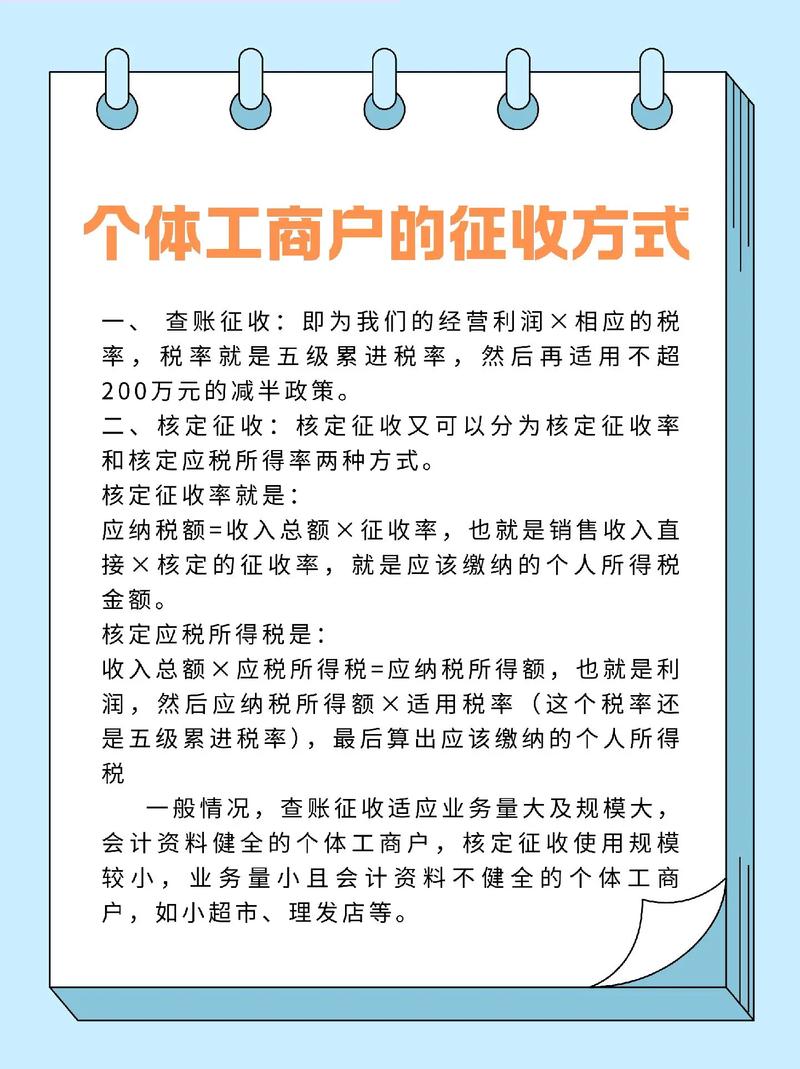 个体工商户的征收方式

一、 查账征收：即为我们的经营利润×相应的税率，税率就是五级累进税率，然后再适用不超200万元的减半政策。
二、核定征收：核定征收又可以分为核定征收率和核定应税所得率两种方式。
核定征收率就是：
应纳税额=收入总额×征收率，也就是销售收入直接×核定的征收率，就是应该缴纳的个人所得税金额。
核定应税所得税是：
收入总额×应税所得税=应纳税所得额，也就是利润，然后应纳税所得额×适用税率（这个税率还是五级累进税率），最后算出应该缴纳的个人所得税

一般情况，查账征收适应业务量大及规模大，会计资料健全的个体工商户，核定征收使用规模较小，业务量小且会计资料不健全的个体工商户，如小超市、理发店等。